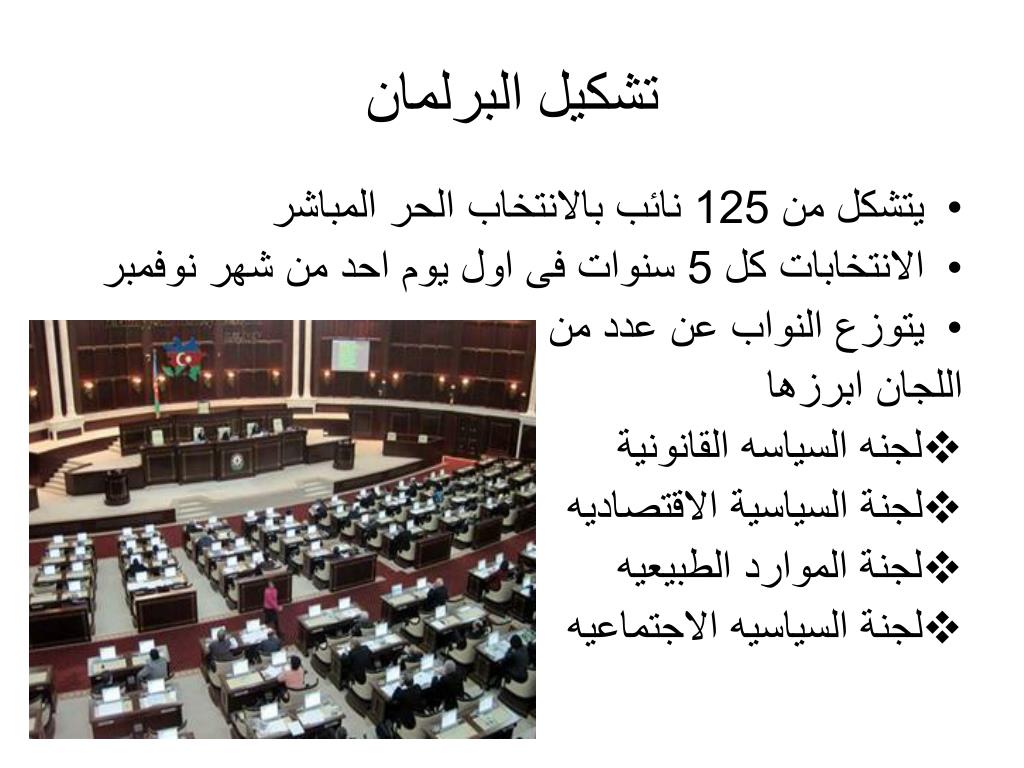 تشكيل البرلمان

• يتشكل من 125 نائب بالانتخاب الحر المباشر
• الانتخابات كل 5 سنوات فى اول يوم احد من شهر نوفمبر
• يتوزع النواب عن عدد من اللجان ابرزها
❖لجنه السياسه القانونية
❖لجنة السياسية الاقتصاديه
❖لجنة الموارد الطبيعيه
❖لجنة السياسيه الاجتماعيه